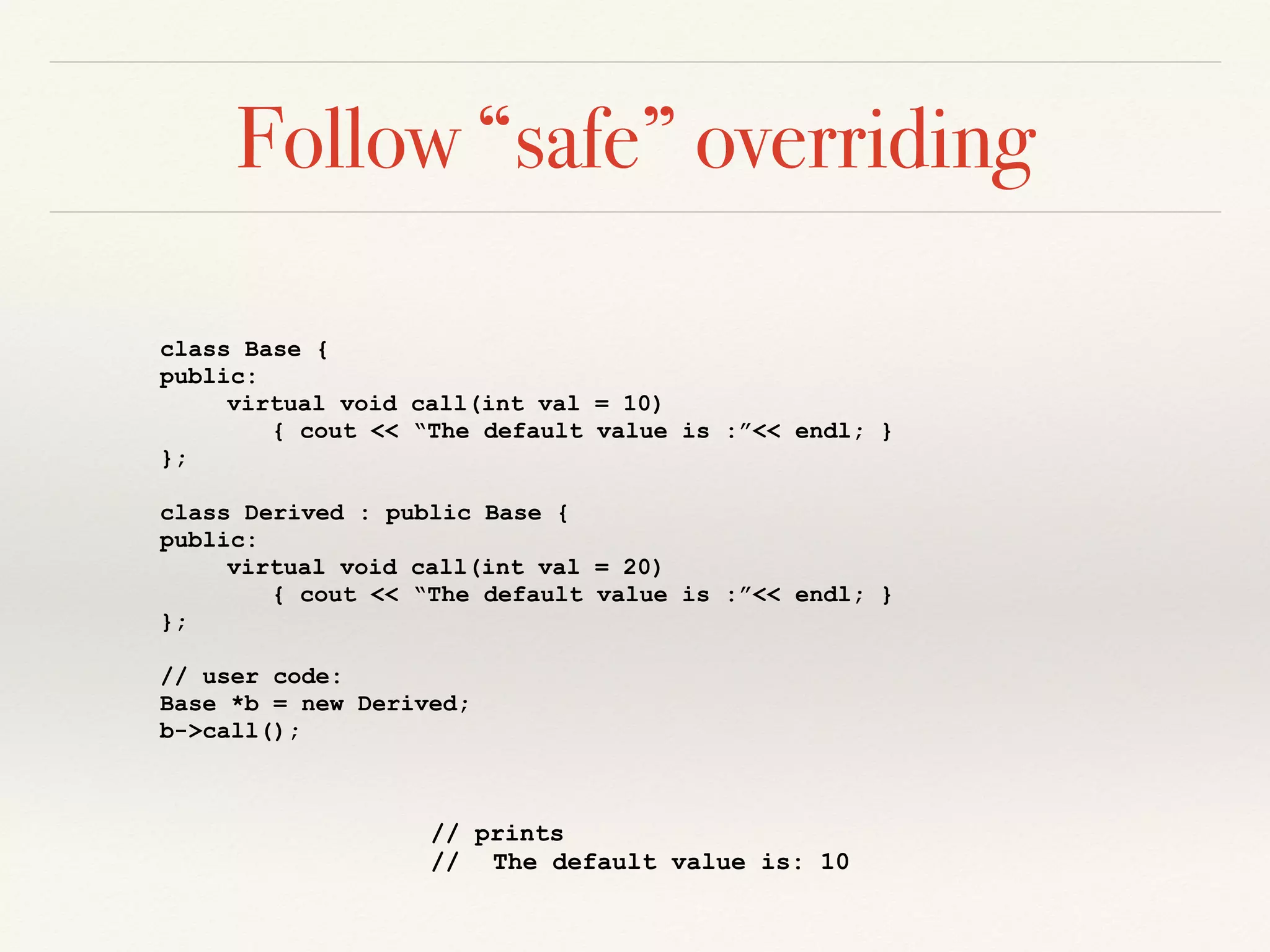 Follow “safe” overriding

class Base {
public:
     virtual void call(int val = 10)
        { cout << “The default value is :”<< endl; }
};

class Derived : public Base {
public:
     virtual void call(int val = 20)
        { cout << “The default value is :”<< endl; }
};

// user code:
Base *b = new Derived;
b->call();

// prints
//  The default value is: 10